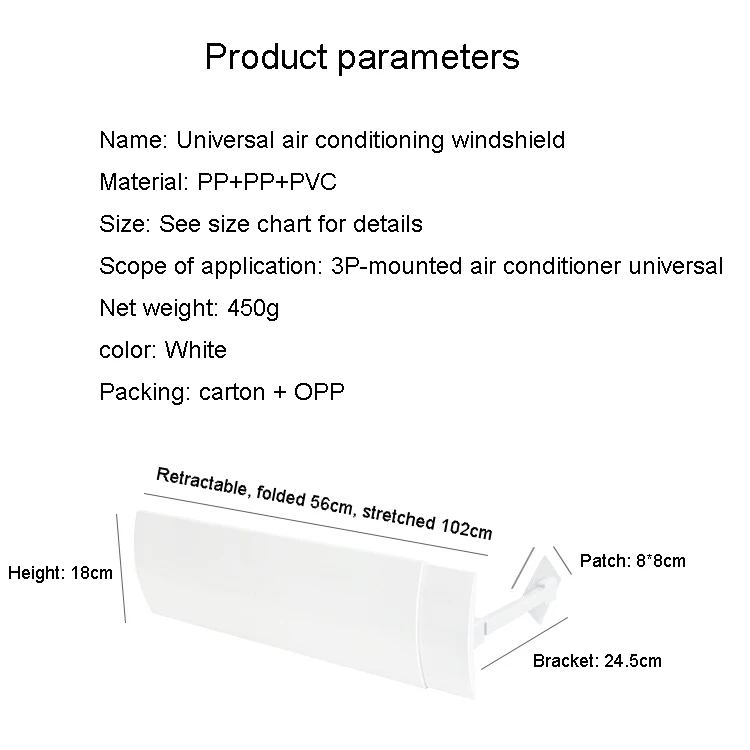 Product parameters

Name: Universal air conditioning windshield

Material: PP+PP+PVC

Size: See size chart for details

Scope of application: 3P-mounted air conditioner universal

Net weight: 450g

color: White

Packing: carton + OPP

Retractable, folded 56cm, stretched 102cm

Height: 18cm

Patch: 8*8cm

Bracket: 24.5cm